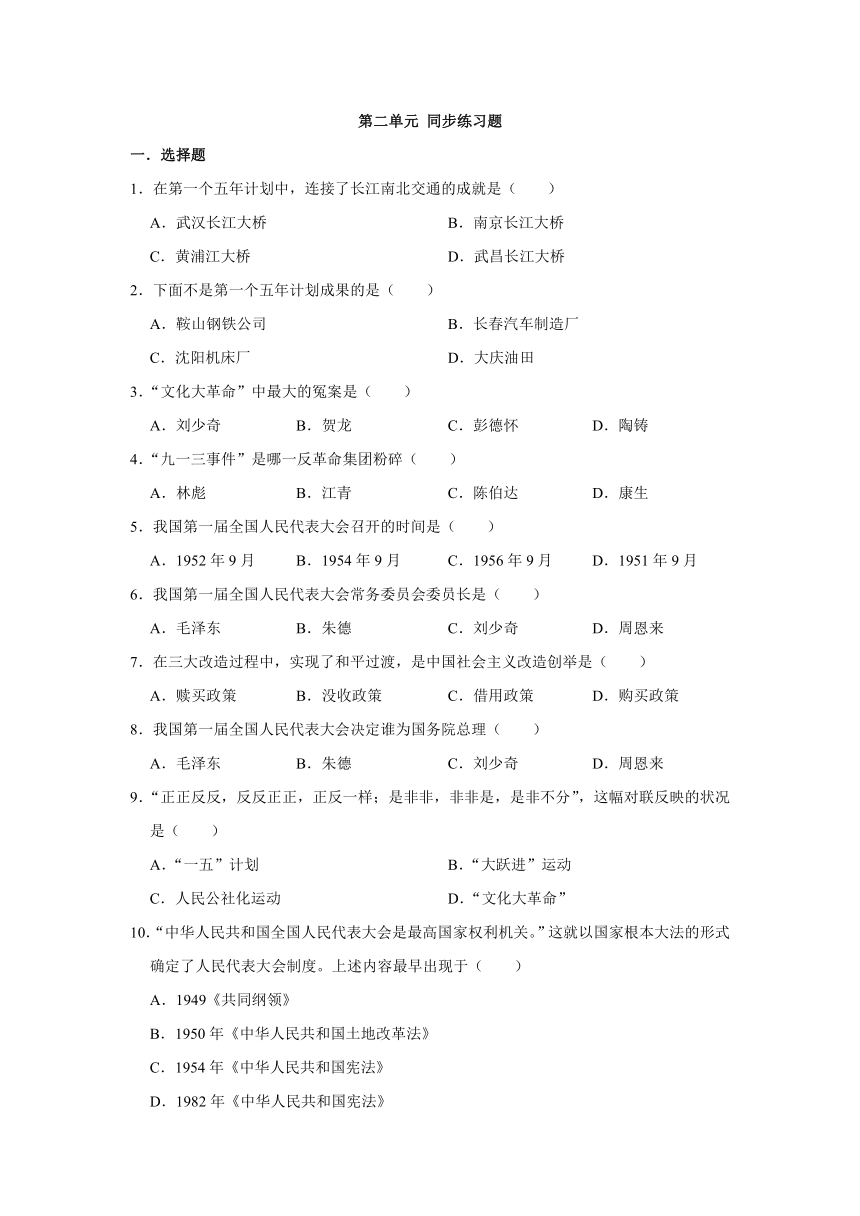 第二单元 同步练习题

一．选择题

1．在第一个五年计划中，连接了长江南北交通的成就是（　　）

A．武汉长江大桥　　B．南京长江大桥

C．黄浦江大桥　　D．武昌长江大桥

2．下面不是第一个五年计划成果的是（　　）

A．鞍山钢铁公司　　B．长春汽车制造厂

C．沈阳机床厂　　D．大庆油田

3．“文化大革命”中最大的冤案是（　　）

A．刘少奇　　B．贺龙　　C．彭德怀　　D．陶铸

4．“九一三事件”是哪一反革命集团粉碎（　　）

A．林彪　　B．江青　　C．陈伯达　　D．康生

5．我国第一届全国人民代表大会召开的时间是（　　）

A．1952 年 9 月　　B．1954 年 9 月　　C．1956 年 9 月　　D．1951 年 9 月

6．我国第一届全国人民代表大会常务委员会委员长是（　　）

A．毛泽东　　B．朱德　　C．刘少奇　　D．周恩来

7．在三大改造过程中，实现了和平过渡，是中国社会主义改造创举是（　　）

A．赎买政策　　B．没收政策　　C．借用政策　　D．购买政策

8．我国第一届全国人民代表大会决定谁为国务院总理（　　）

A．毛泽东　　B．朱德　　C．刘少奇　　D．周恩来

9．“正正反反，反反正正，正反一样；是非非，非非是，是非不分”，这幅对联反映的状况是（　　）

A．“一五”计划　　B．“大跃进”运动

C．人民公社化运动　　D．“文化大革命”

10．“中华人民共和国全国人民代表大会是最高国家权利机关。”这就以国家根本大法的形式确定了人民代表大会制度。上述内容最早出现于（　　）

A．1949《共同纲领》

B．1950 年《中华人民共和国土地改革法》

C．1954 年《中华人民共和国宪法》

D．1982 年《中华人民共和国宪法》